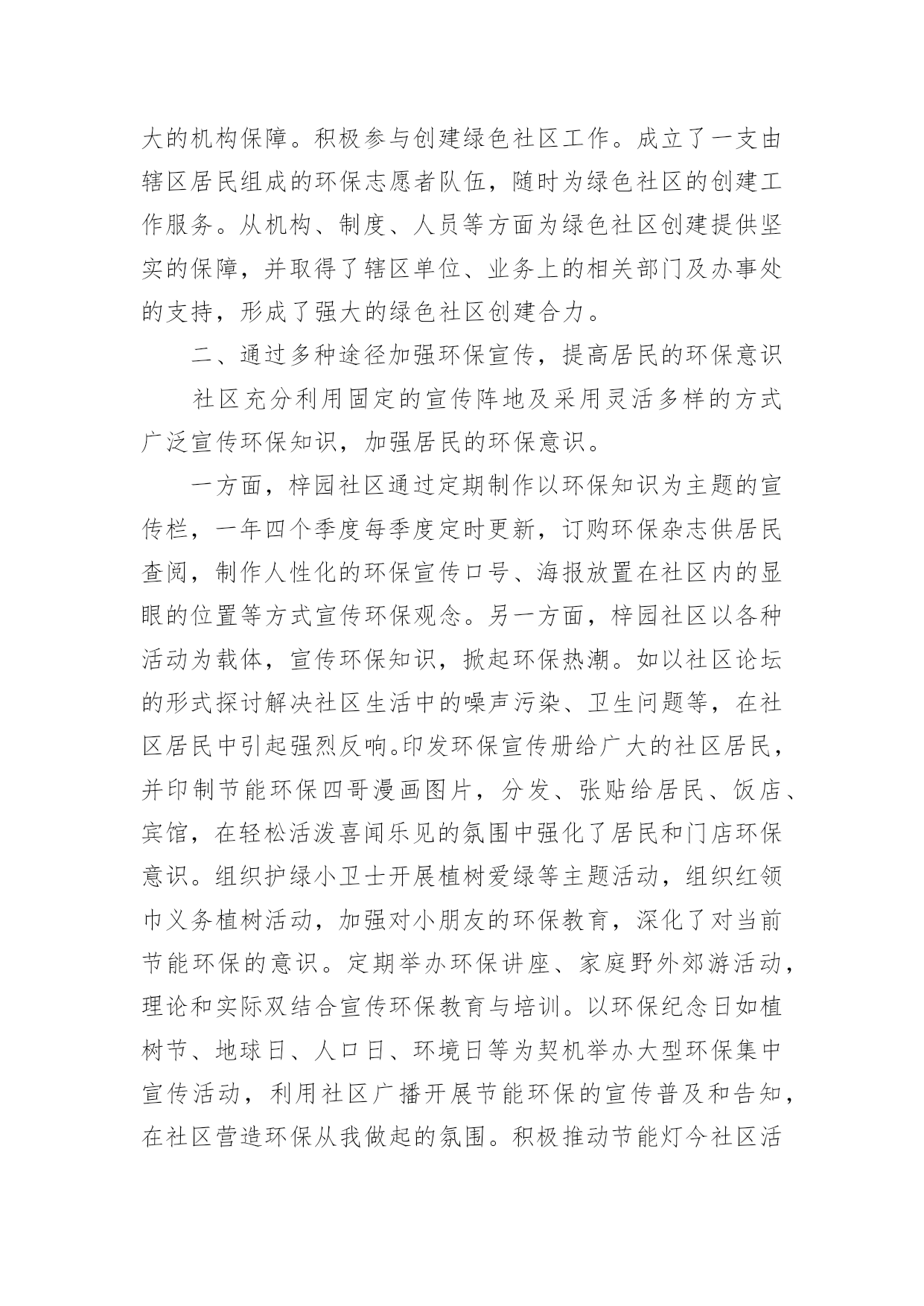 大的机构保障。积极参与创建绿色社区工作。成立了一支由辖区居民组成的环保志愿者队伍，随时为绿色社区的创建工作服务。从机构、制度、人员等方面为绿色社区创建提供坚实的保障，并取得了辖区单位、业务上的相关部门及办事处的支持，形成了强大的绿色社区创建合力。

二、通过多种途径加强环保宣传，提高居民的环保意识

社区充分利用固定的宣传阵地及采用灵活多样的方式广泛宣传环保知识，加强居民的环保意识。

一方面，梓园社区通过定期制作以环保知识为主题的宣传栏，一年四个季度每季度定时更新，订购环保杂志供居民查阅，制作人性化的环保宣传口号、海报放置在社区内的显眼的位置等方式宣传环保观念。另一方面，梓园社区以各种活动为载体，宣传环保知识，掀起环保热潮。如以社区论坛的形式探讨解决社区生活中的噪声污染、卫生问题等，在社区居民中引起强烈反响。印发环保宣传册给广大的社区居民，并印制节能环保四哥漫画图片，分发、张贴给居民、饭店、宾馆，在轻松活泼喜闻乐见的氛围中强化了居民和门店环保意识。组织护绿小卫士开展植树爱绿等主题活动，组织红领巾义务植树活动，加强对小朋友的环保教育，深化了对当前节能环保的意识。定期举办环保讲座、家庭野外郊游活动，理论和实际双结合宣传环保教育与培训。以环保纪念日如植树节、地球日、人口日、环境日等为契机举办大型环保集中宣传活动，利用社区广播开展节能环保的宣传普及和告知，在社区营造环保从我做起的氛围。积极推动节能灯今社区活